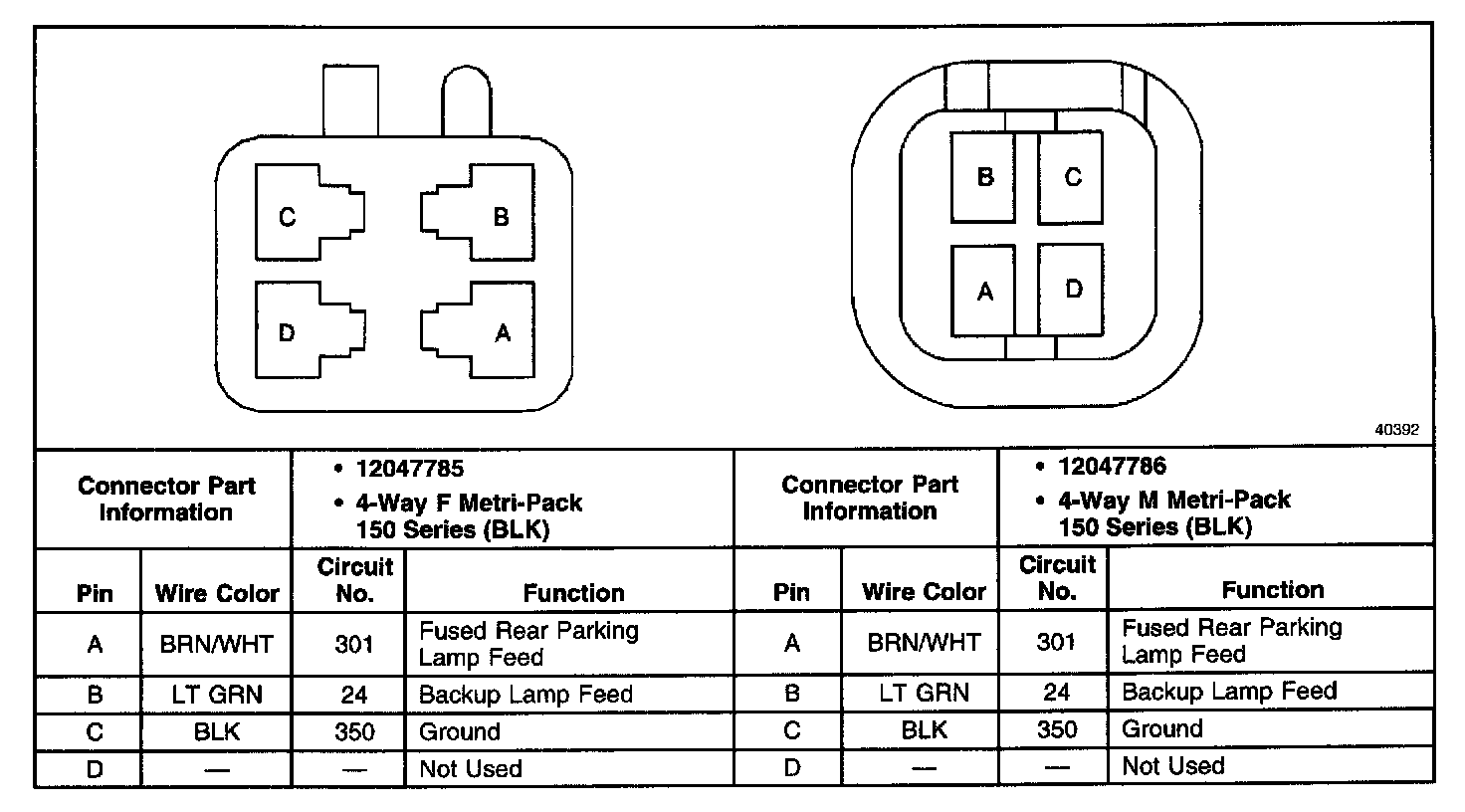 C B
D A

B C
A D

40392

| Connector Part Information | | • 12047785 • 4-Way F Metri-Pack 150 Series (BLK) | | Connector Part Information | | • 12047786 • 4-Way M Metri-Pack 150 Series (BLK) | |
|---|---|---|---|---|---|---|---|
| Pin | Wire Color | Circuit No. | Function | Pin | Wire Color | Circuit No. | Function |
| A | BRN/WHT | 301 | Fused Rear Parking Lamp Feed | A | BRN/WHT | 301 | Fused Rear Parking Lamp Feed |
| B | LT GRN | 24 | Backup Lamp Feed | B | LT GRN | 24 | Backup Lamp Feed |
| C | BLK | 350 | Ground | C | BLK | 350 | Ground |
| D | — | — | Not Used | D | — | — | Not Used |